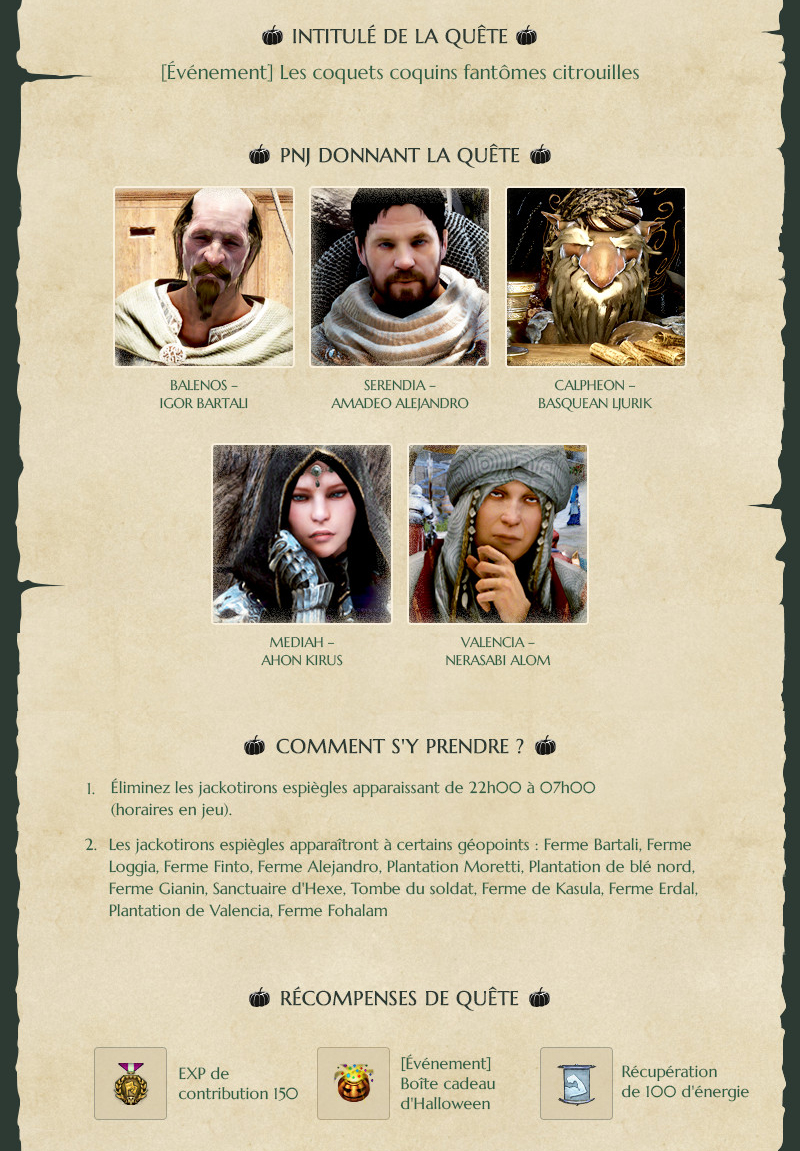 INTITULÉ DE LA QUÊTE

[Événement] Les coquets coquins fantômes citrouilles

PNJ DONNANT LA QUÊTE

BALENOS –
IGOR BARTALI

SERENDIA –
AMADEO ALEJANDRO

CALPHEON –
BASQUEAN LJURIK

MEDIAH –
AHON KIRUS

VALENCIA –
NERASABI ALOM

COMMENT S'Y PRENDRE ?

1. Éliminez les jackotirons espiègles apparaissant de 22h00 à 07h00 (horaires en jeu).

2. Les jackotirons espiègles apparaîtront à certains géopoints : Ferme Bartali, Ferme Loggia, Ferme Finto, Ferme Alejandro, Plantation Moretti, Plantation de blé nord, Ferme Gianin, Sanctuaire d'Hexe, Tombe du soldat, Ferme de Kasula, Ferme Erdal, Plantation de Valencia, Ferme Fohalam

RÉCOMPENSES DE QUÊTE

EXP de
contribution 150

[Événement]
Boîte cadeau
d'Halloween

Récupération
de 100 d'énergie